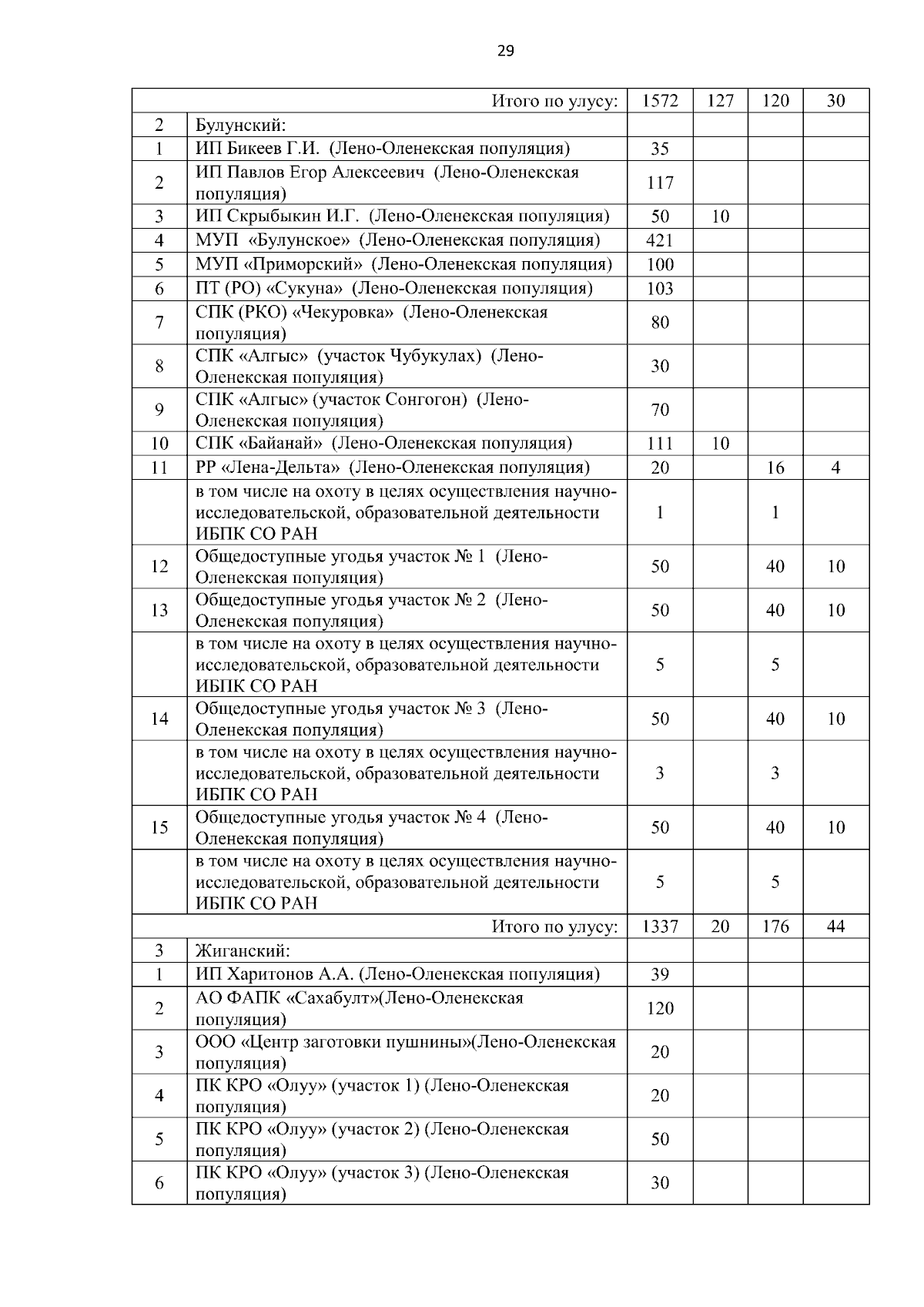 29

| | | | | | |
|---|---|---|---|---|---|
| | Итого по улусу: | 1572 | 127 | 120 | 30 |
| 2 | Булунский: | | | | |
| 1 | ИП Бикеев Г.И. (Лено-Оленекская популяция) | 35 | | | |
| 2 | ИП Павлов Егор Алексеевич (Лено-Оленекская популяция) | 117 | | | |
| 3 | ИП Скрыбыкин И.Г. (Лено-Оленекская популяция) | 50 | 10 | | |
| 4 | МУП «Булунское» (Лено-Оленекская популяция) | 421 | | | |
| 5 | МУП «Приморский» (Лено-Оленекская популяция) | 100 | | | |
| 6 | ПТ (РО) «Сукуна» (Лено-Оленекская популяция) | 103 | | | |
| 7 | СПК (РКО) «Чекуровка» (Лено-Оленекская популяция) | 80 | | | |
| 8 | СПК «Алгыс» (участок Чубукулах) (Лено-Оленекская популяция) | 30 | | | |
| 9 | СПК «Алгыс» (участок Сонгогон) (Лено-Оленекская популяция) | 70 | | | |
| 10 | СПК «Байанай» (Лено-Оленекская популяция) | 111 | 10 | | |
| 11 | РР «Лена-Дельта» (Лено-Оленекская популяция) | 20 | | 16 | 4 |
| | в том числе на охоту в целях осуществления научно-исследовательской, образовательной деятельности ИБПК СО РАН | 1 | | 1 | |
| 12 | Общедоступные угодья участок № 1 (Лено-Оленекская популяция) | 50 | | 40 | 10 |
| 13 | Общедоступные угодья участок № 2 (Лено-Оленекская популяция) | 50 | | 40 | 10 |
| | в том числе на охоту в целях осуществления научно-исследовательской, образовательной деятельности ИБПК СО РАН | 5 | | 5 | |
| 14 | Общедоступные угодья участок № 3 (Лено-Оленекская популяция) | 50 | | 40 | 10 |
| | в том числе на охоту в целях осуществления научно-исследовательской, образовательной деятельности ИБПК СО РАН | 3 | | 3 | |
| 15 | Общедоступные угодья участок № 4 (Лено-Оленекская популяция) | 50 | | 40 | 10 |
| | в том числе на охоту в целях осуществления научно-исследовательской, образовательной деятельности ИБПК СО РАН | 5 | | 5 | |
| | Итого по улусу: | 1337 | 20 | 176 | 44 |
| 3 | Жиганский: | | | | |
| 1 | ИП Харитонов А.А. (Лено-Оленекская популяция) | 39 | | | |
| 2 | АО ФАПК «Сахабулт»(Лено-Оленекская популяция) | 120 | | | |
| 3 | ООО «Центр заготовки пушнины»(Лено-Оленекская популяция) | 20 | | | |
| 4 | ПК КРО «Олуу» (участок 1) (Лено-Оленекская популяция) | 20 | | | |
| 5 | ПК КРО «Олуу» (участок 2) (Лено-Оленекская популяция) | 50 | | | |
| 6 | ПК КРО «Олуу» (участок 3) (Лено-Оленекская популяция) | 30 | | | |